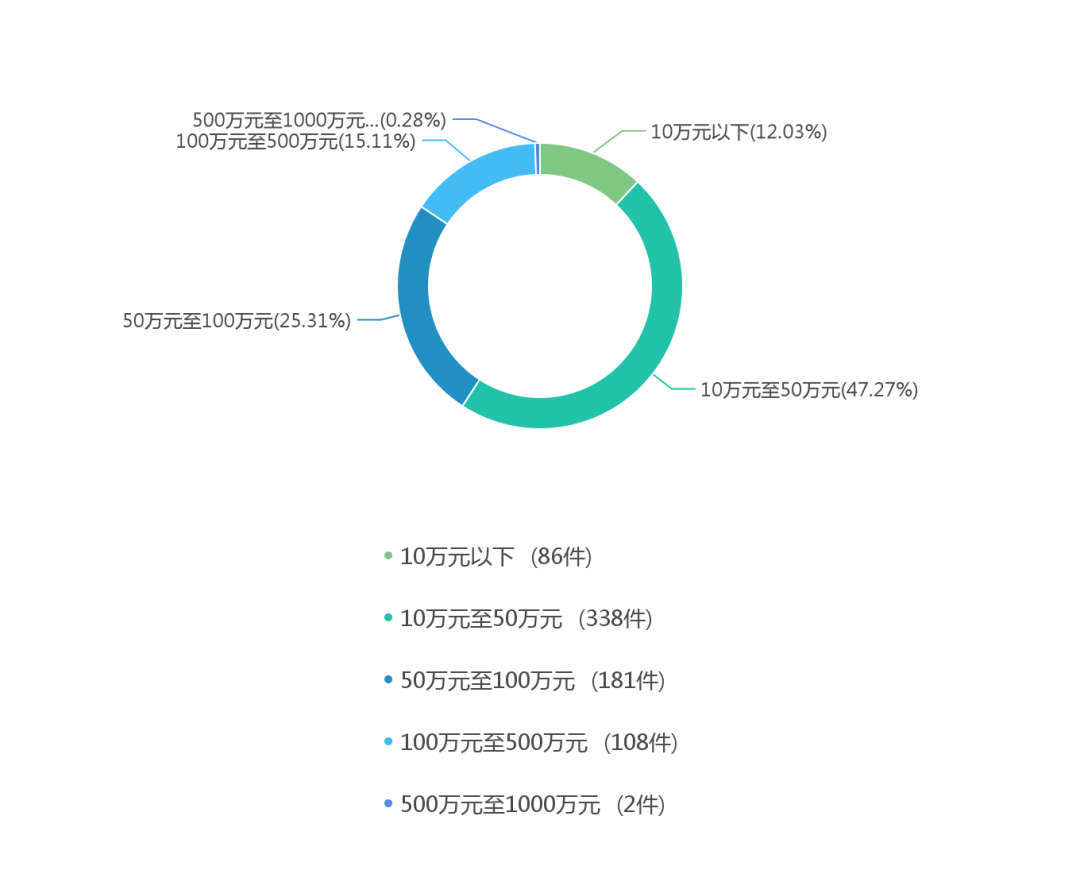 500万元至1000万元...(0.28%)
100万元至500万元(15.11%)
10万元以下(12.03%)
50万元至100万元(25.31%)
10万元至50万元(47.27%)

10万元以下 (86件)
10万元至50万元 (338件)
50万元至100万元 (181件)
100万元至500万元 (108件)
500万元至1000万元 (2件)